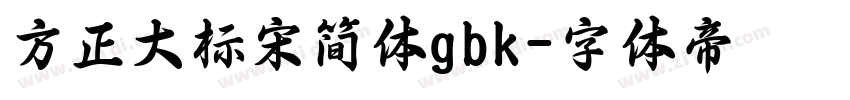 方正大标宋简体gbk-字体帝